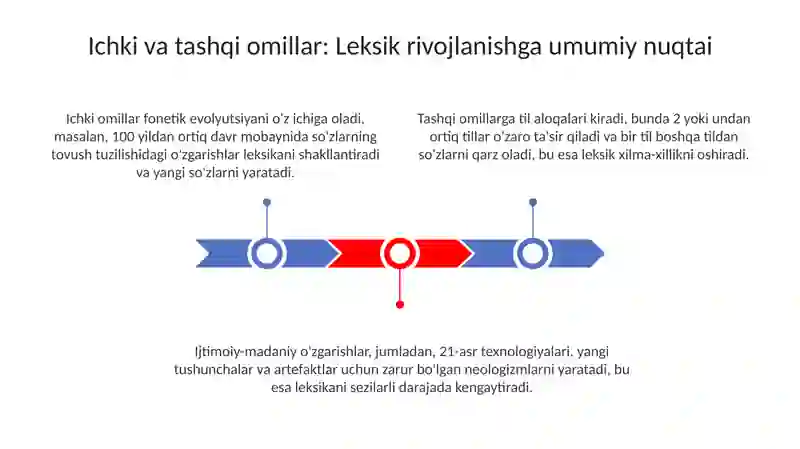 Ichki va tashqi omillar: Leksik rivojlanishga umumiy nuqtai

Ichki omillar fonetik evolyutsiyani o'z ichiga oladi, masalan, 100 yildan ortiq davr mobaynida so'zlarning tovush tuzilishidagi o'zgarishlar leksikani shakllantiradi va yangi so'zlarni yaratadi.

Tashqi omillarga til aloqalari kiradi, bunda 2 yoki undan ortiq tillar o'zaro ta'sir qiladi va bir til boshqa tildan so'zlarni qarz oladi, bu esa leksik xilma-xillikni oshiradi.

Ijtimoiy-madaniy o'zgarishlar, jumladan, 21-asr texnologiyalari, yangi tushunchalar va artefaktlar uchun zarur bo'lgan neologizmlarni yaratadi, bu esa leksikani sezilarli darajada kengaytiradi.